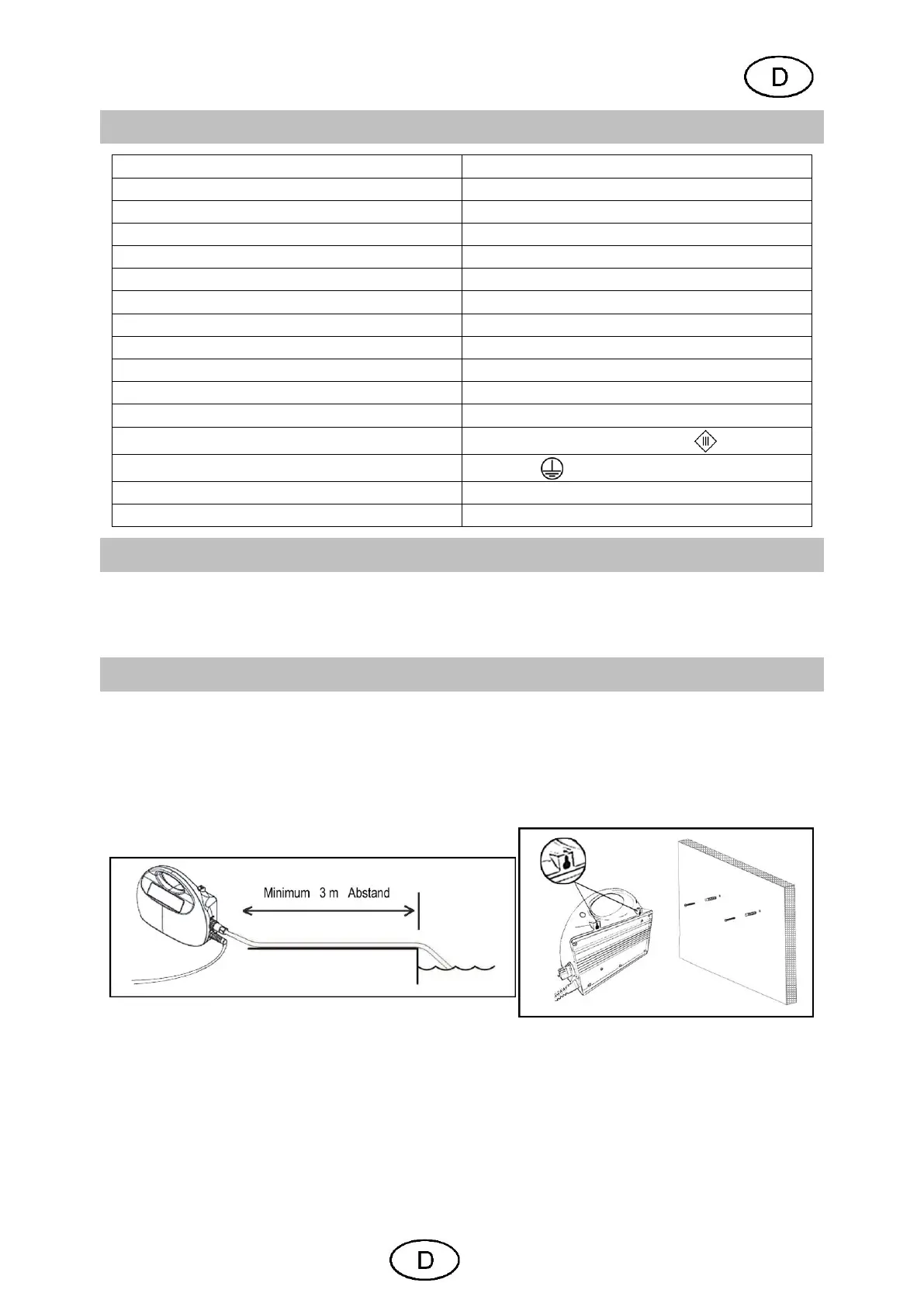 D

Minimum 3 m Abstand

D